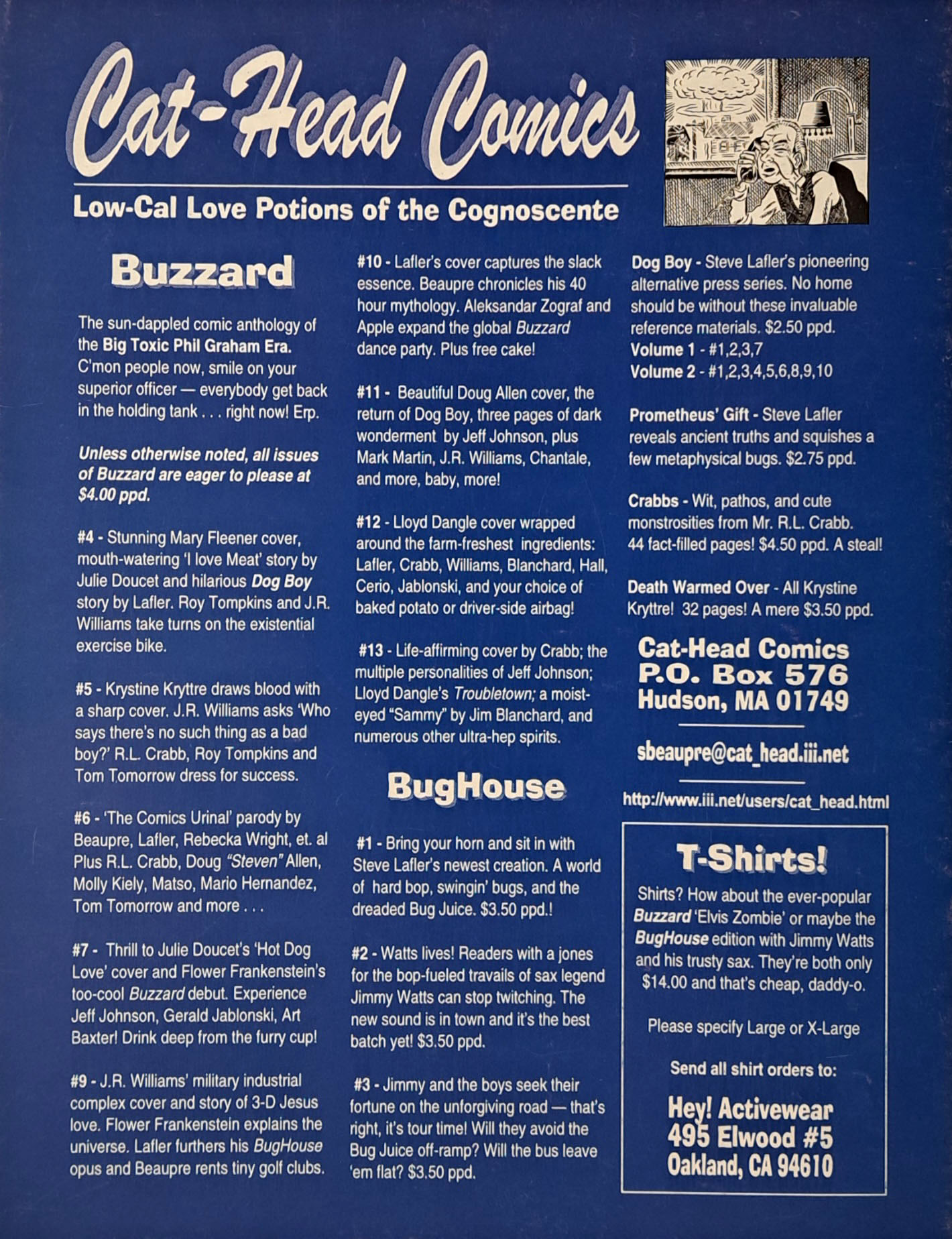 Cat-Head Comics

Low-Cal Love Potions of the Cognoscente

Buzzard

The sun-dappled comic anthology of the Big Toxic Phil Graham Era. C'mon people now, smile on your superior officer — everybody get back in the holding tank . . . right now! Erp.

Unless otherwise noted, all issues of Buzzard are eager to please at $4.00 ppd.

#4 - Stunning Mary Fleener cover, mouth-watering 'I love Meat' story by Julie Doucet and hilarious Dog Boy story by Lafler. Roy Tompkins and J.R. Williams take turns on the existential exercise bike.

#5 - Krystine Kryttre draws blood with a sharp cover. J.R. Williams asks 'Who says there's no such thing as a bad boy?' R.L. Crabb, Roy Tompkins and Tom Tomorrow dress for success.

#6 - 'The Comics Urinal' parody by Beaupre, Lafler, Rebecka Wright, et. al Plus R.L. Crabb, Doug "Steven" Allen, Molly Kiely, Matso, Mario Hernandez, Tom Tomorrow and more . . .

#7 - Thrill to Julie Doucet's 'Hot Dog Love' cover and Flower Frankenstein's too-cool Buzzard debut. Experience Jeff Johnson, Gerald Jablonski, Art Baxter! Drink deep from the furry cup!

#9 - J.R. Williams' military industrial complex cover and story of 3-D Jesus love. Flower Frankenstein explains the universe. Lafler furthers his BugHouse opus and Beaupre rents tiny golf clubs.

#10 - Lafler's cover captures the slack essence. Beaupre chronicles his 40 hour mythology. Aleksandar Zograf and Apple expand the global Buzzard dance party. Plus free cake!

#11 - Beautiful Doug Allen cover, the return of Dog Boy, three pages of dark wonderment by Jeff Johnson, plus Mark Martin, J.R. Williams, Chantale, and more, baby, more!

#12 - Lloyd Dangle cover wrapped around the farm-freshest ingredients: Lafler, Crabb, Williams, Blanchard, Hall, Cerio, Jablonski, and your choice of baked potato or driver-side airbag!

#13 - Life-affirming cover by Crabb; the multiple personalities of Jeff Johnson; Lloyd Dangle's Troubletown; a moist-eyed "Sammy" by Jim Blanchard, and numerous other ultra-hep spirits.

BugHouse

#1 - Bring your horn and sit in with Steve Lafler's newest creation. A world of hard bop, swingin' bugs, and the dreaded Bug Juice. $3.50 ppd.!

#2 - Watts lives! Readers with a jones for the bop-fueled travails of sax legend Jimmy Watts can stop twitching. The new sound is in town and it's the best batch yet! $3.50 ppd.

#3 - Jimmy and the boys seek their fortune on the unforgiving road — that's right, it's tour time! Will they avoid the Bug Juice off-ramp? Will the bus leave 'em flat? $3.50 ppd.

Dog Boy - Steve Lafler's pioneering alternative press series. No home should be without these invaluable reference materials. $2.50 ppd.
Volume 1 - #1,2,3,7
Volume 2 - #1,2,3,4,5,6,8,9,10

Prometheus' Gift - Steve Lafler reveals ancient truths and squishes a few metaphysical bugs. $2.75 ppd.

Crabbs - Wit, pathos, and cute monstrosities from Mr. R.L. Crabb. 44 fact-filled pages! $4.50 ppd. A steal!

Death Warmed Over - All Krystine Kryttre! 32 pages! A mere $3.50 ppd.

Cat-Head Comics
P.O. Box 576
Hudson, MA 01749

sbeaupre@cat_head.iii.net

http://www.iii.net/users/cat_head.html

T-Shirts!

Shirts? How about the ever-popular Buzzard 'Elvis Zombie' or maybe the BugHouse edition with Jimmy Watts and his trusty sax. They're both only $14.00 and that's cheap, daddy-o.

Please specify Large or X-Large

Send all shirt orders to:

Hey! Activewear
495 Elwood #5
Oakland, CA 94610